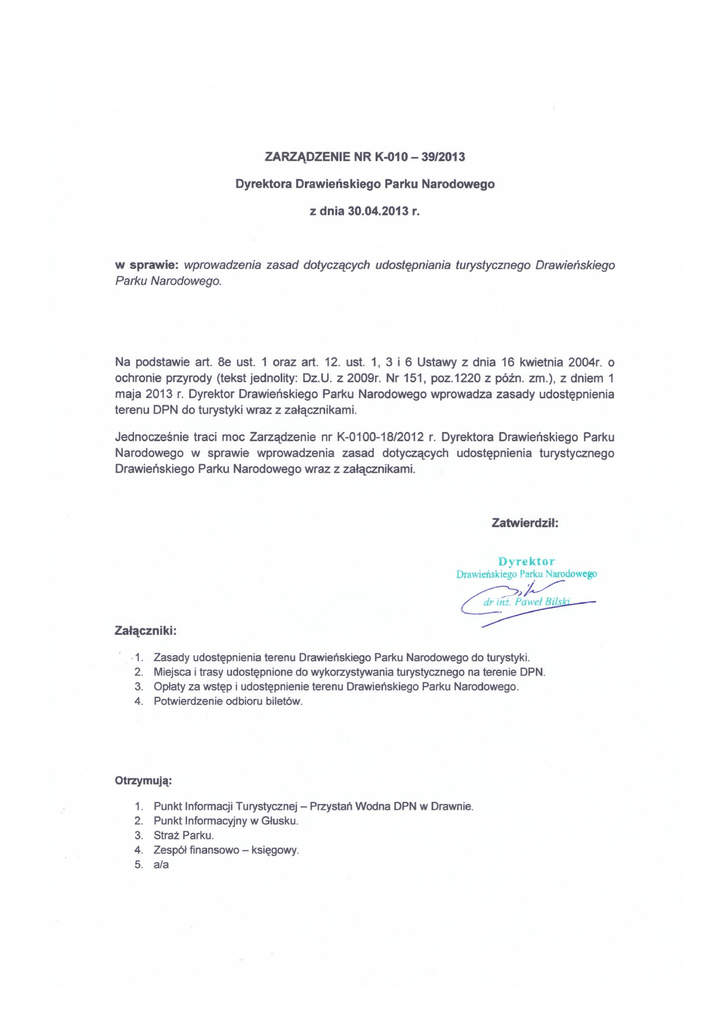 ZARZĄDZENIE NR K-010 – 39/2013

Dyrektora Drawieńskiego Parku Narodowego

z dnia 30.04.2013 r.

w sprawie: wprowadzenia zasad dotyczących udostępniania turystycznego Drawieńskiego Parku Narodowego.

Na podstawie art. 8e ust. 1 oraz art. 12. ust. 1, 3 i 6 Ustawy z dnia 16 kwietnia 2004r. o ochronie przyrody (tekst jednolity: Dz.U. z 2009r. Nr 151, poz.1220 z późn. zm.), z dniem 1 maja 2013 r. Dyrektor Drawieńskiego Parku Narodowego wprowadza zasady udostępnienia terenu DPN do turystyki wraz z załącznikami.

Jednocześnie traci moc Zarządzenie nr K-0100-18/2012 r. Dyrektora Drawieńskiego Parku Narodowego w sprawie wprowadzenia zasad dotyczących udostępnienia turystycznego Drawieńskiego Parku Narodowego wraz z załącznikami.

Zatwierdził:

Dyrektor
Drawieńskiego Parku Narodowego
dr inż. Paweł Bilski

Załączniki:

1. Zasady udostępnienia terenu Drawieńskiego Parku Narodowego do turystyki.
2. Miejsca i trasy udostępnione do wykorzystywania turystycznego na terenie DPN.
3. Opłaty za wstęp i udostępnienie terenu Drawieńskiego Parku Narodowego.
4. Potwierdzenie odbioru biletów.

Otrzymują:

1. Punkt Informacji Turystycznej – Przystań Wodna DPN w Drawnie.
2. Punkt Informacyjny w Głusku.
3. Straż Parku.
4. Zespół finansowo – księgowy.
5. a/a